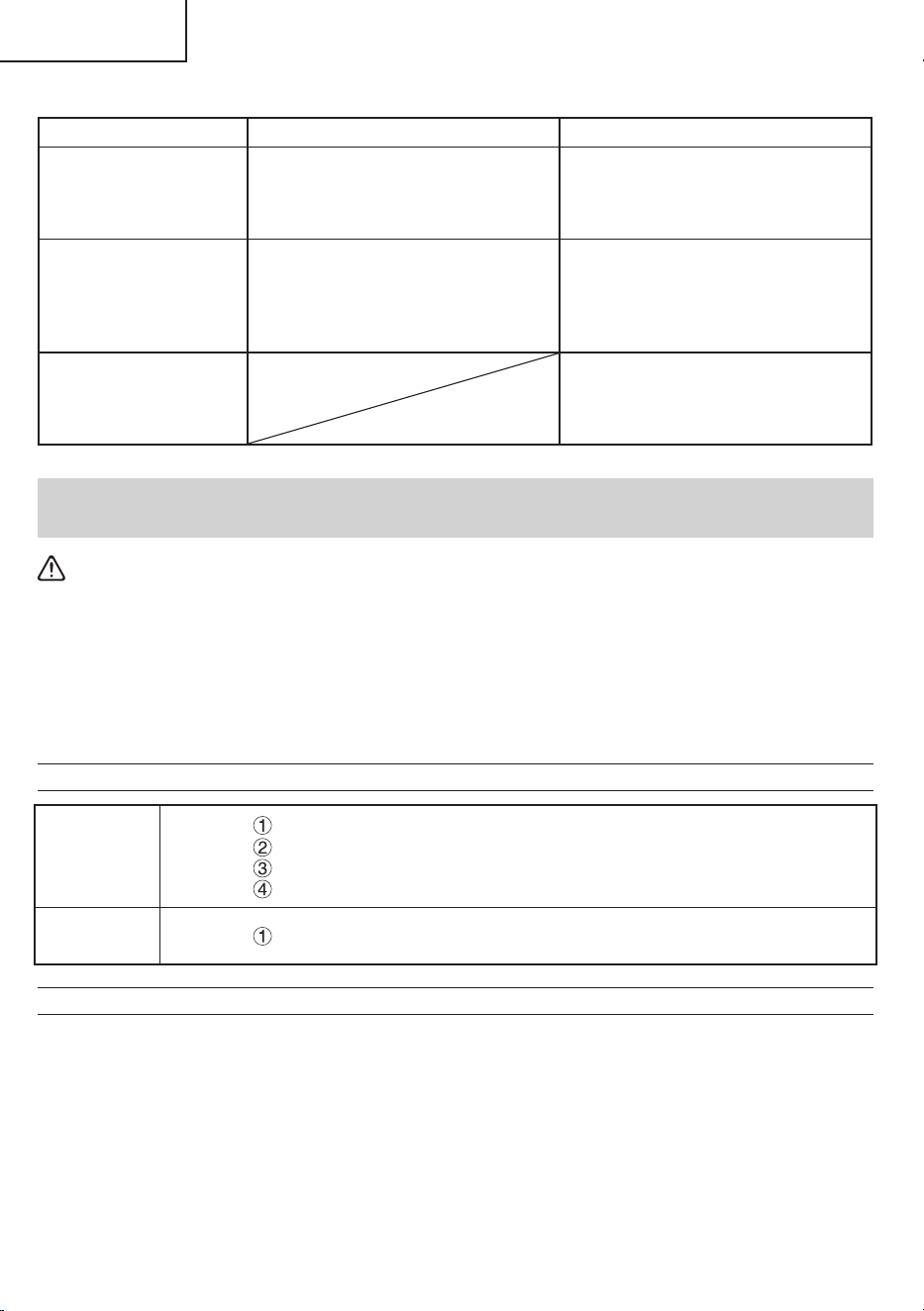 ①
②
③
④
①